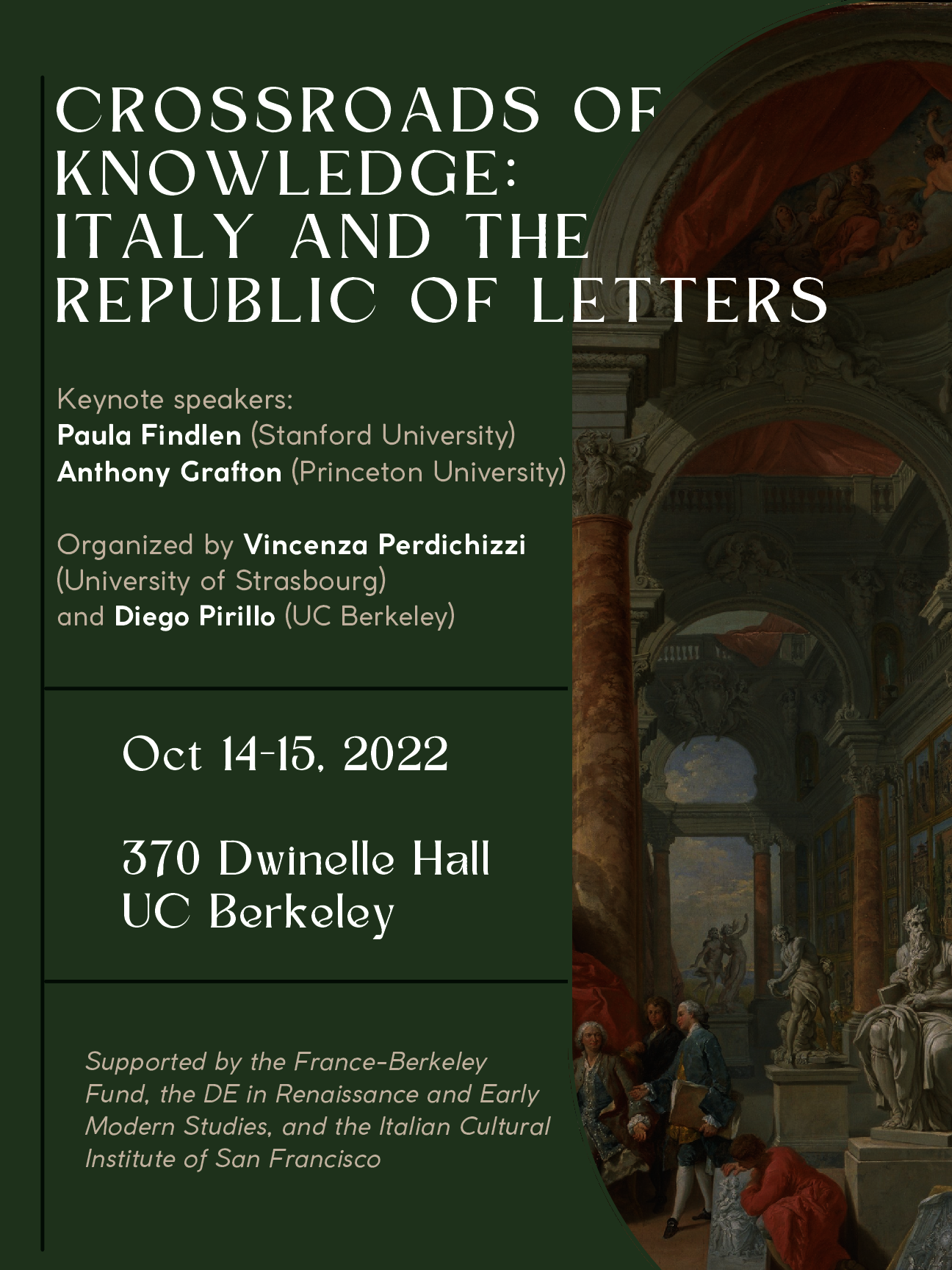 CROSSROADS OF KNOWLEDGE: ITALY AND THE REPUBLIC OF LETTERS

Keynote speakers:
Paula Findlen (Stanford University)
Anthony Grafton (Princeton University)

Organized by Vincenza Perdichizzi (University of Strasbourg) and Diego Pirillo (UC Berkeley)

Oct 14-15, 2022

370 Dwinelle Hall
UC Berkeley

Supported by the France-Berkeley Fund, the DE in Renaissance and Early Modern Studies, and the Italian Cultural Institute of San Francisco